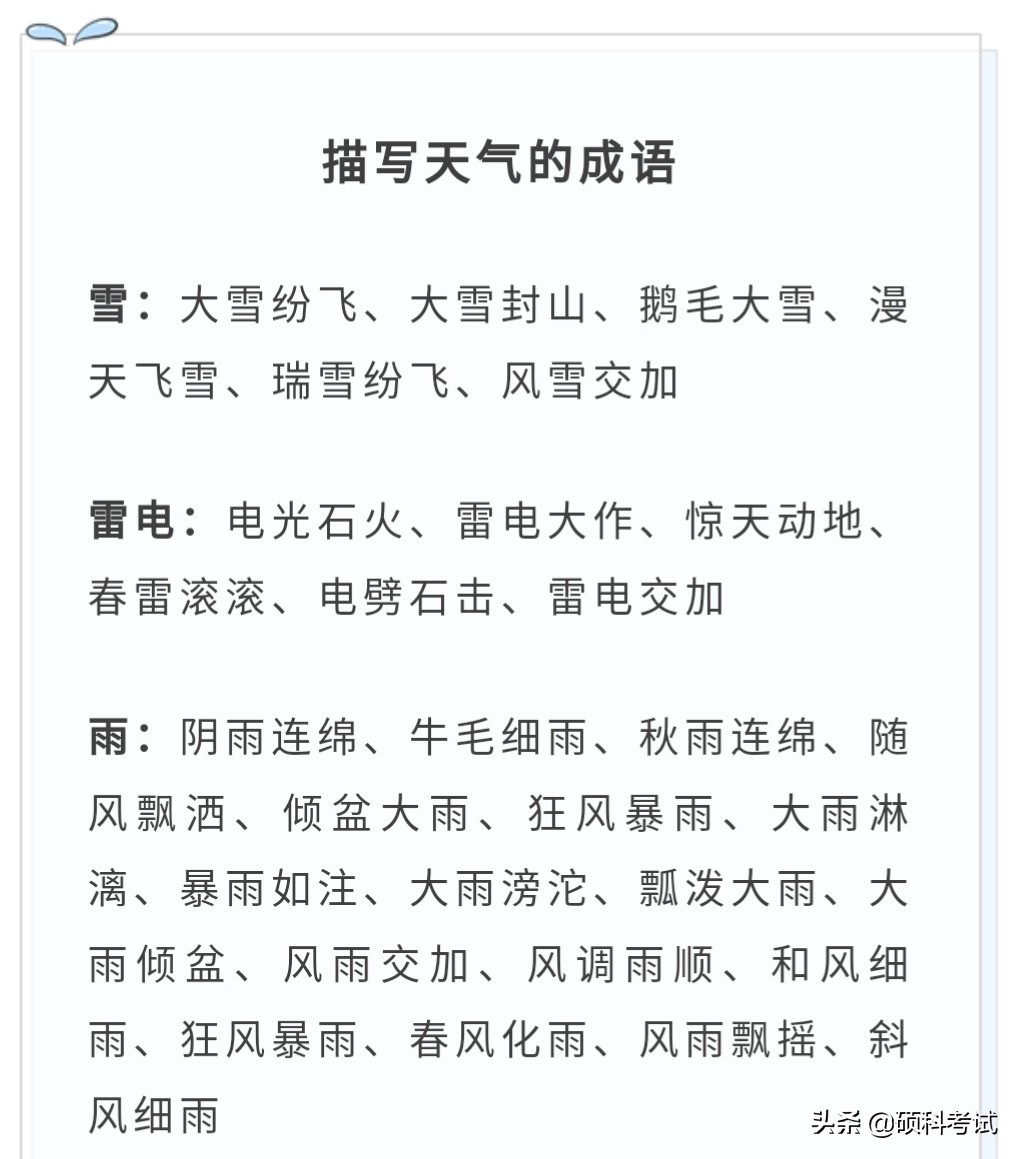 描写天气的成语

雪：大雪纷飞、大雪封山、鹅毛大雪、漫天飞雪、瑞雪纷飞、风雪交加

雷电：电光石火、雷电大作、惊天动地、春雷滚滚、电劈石击、雷电交加

雨：阴雨连绵、牛毛细雨、秋雨连绵、随风飘洒、倾盆大雨、狂风暴雨、大雨淋漓、暴雨如注、大雨滂沱、瓢泼大雨、大雨倾盆、风雨交加、风调雨顺、和风细雨、狂风暴雨、春风化雨、风雨飘摇、斜风细雨

头条 @硕科考试